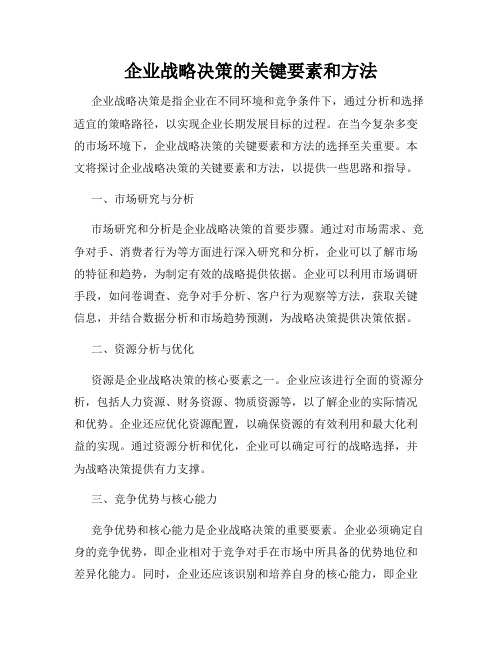 企业战略决策的关键要素和方法

企业战略决策是指企业在不同环境和竞争条件下，通过分析和选择适宜的策略路径，以实现企业长期发展目标的过程。在当今复杂多变的市场环境下，企业战略决策的关键要素和方法的选择至关重要。本文将探讨企业战略决策的关键要素和方法，以提供一些思路和指导。

一、市场研究与分析

市场研究和分析是企业战略决策的首要步骤。通过对市场需求、竞争对手、消费者行为等方面进行深入研究和分析，企业可以了解市场的特征和趋势，为制定有效的战略提供依据。企业可以利用市场调研手段，如问卷调查、竞争对手分析、客户行为观察等方法，获取关键信息，并结合数据分析和市场趋势预测，为战略决策提供决策依据。

二、资源分析与优化

资源是企业战略决策的核心要素之一。企业应该进行全面的资源分析，包括人力资源、财务资源、物质资源等，以了解企业的实际情况和优势。企业还应优化资源配置，以确保资源的有效利用和最大化利益的实现。通过资源分析和优化，企业可以确定可行的战略选择，并为战略决策提供有力支撑。

三、竞争优势与核心能力

竞争优势和核心能力是企业战略决策的重要要素。企业必须确定自身的竞争优势，即企业相对于竞争对手在市场中所具备的优势地位和差异化能力。同时，企业还应该识别和培养自身的核心能力，即企业